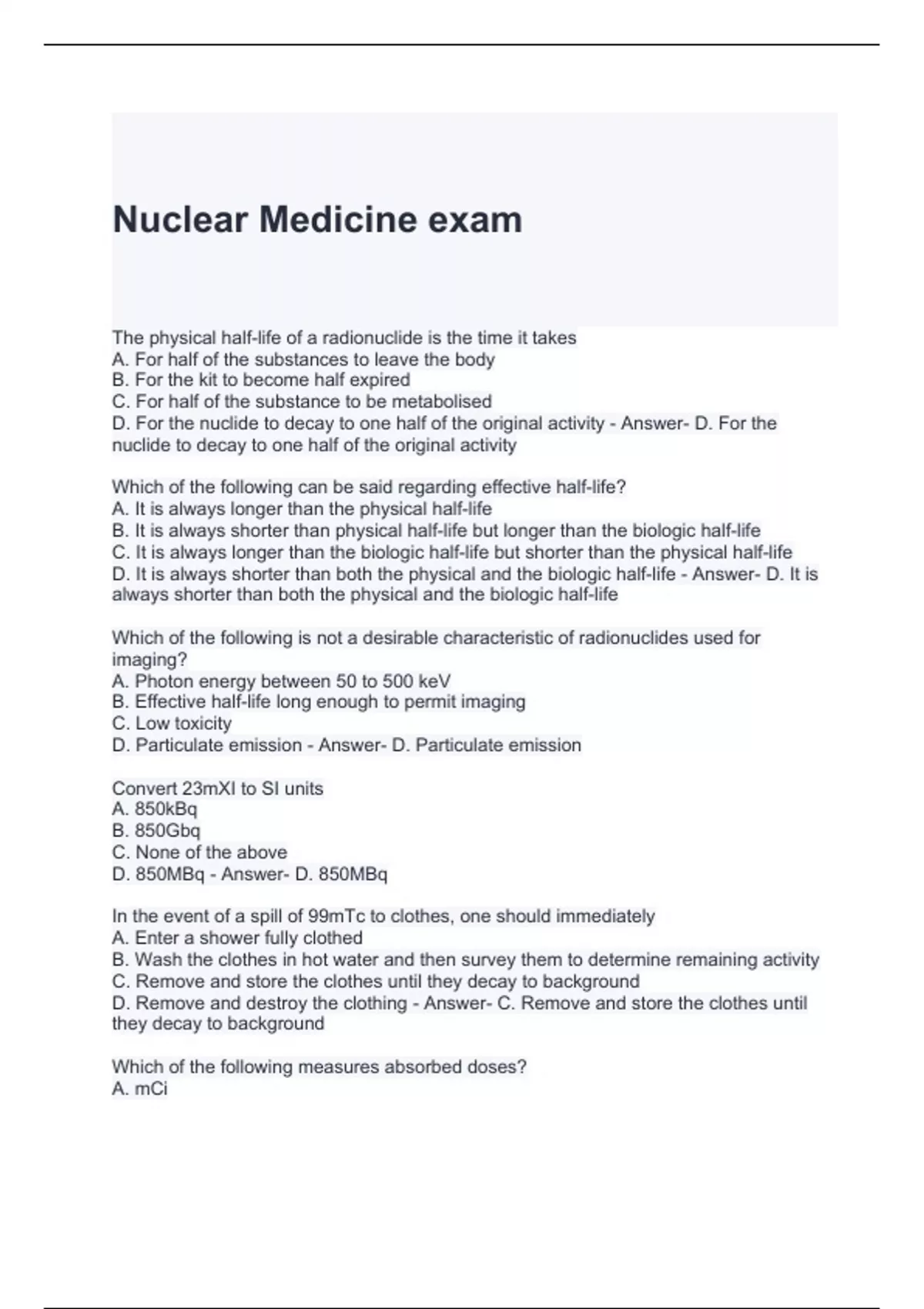 Nuclear Medicine exam

The physical half-life of a radionuclide is the time it takes
A. For half of the substances to leave the body
B. For the kit to become half expired
C. For half of the substance to be metabolised
D. For the nuclide to decay to one half of the original activity - Answer- D. For the nuclide to decay to one half of the original activity

Which of the following can be said regarding effective half-life?
A. It is always longer than the physical half-life
B. It is always shorter than physical half-life but longer than the biologic half-life
C. It is always longer than the biologic half-life but shorter than the physical half-life
D. It is always shorter than both the physical and the biologic half-life - Answer- D. It is always shorter than both the physical and the biologic half-life

Which of the following is not a desirable characteristic of radionuclides used for imaging?
A. Photon energy between 50 to 500 keV
B. Effective half-life long enough to permit imaging
C. Low toxicity
D. Particulate emission - Answer- D. Particulate emission

Convert 23mXI to SI units
A. 850kBq
B. 850Gbq
C. None of the above
D. 850MBq - Answer- D. 850MBq

In the event of a spill of 99mTc to clothes, one should immediately
A. Enter a shower fully clothed
B. Wash the clothes in hot water and then survey them to determine remaining activity
C. Remove and store the clothes until they decay to background
D. Remove and destroy the clothing - Answer- C. Remove and store the clothes until they decay to background

Which of the following measures absorbed doses?
A. mCi